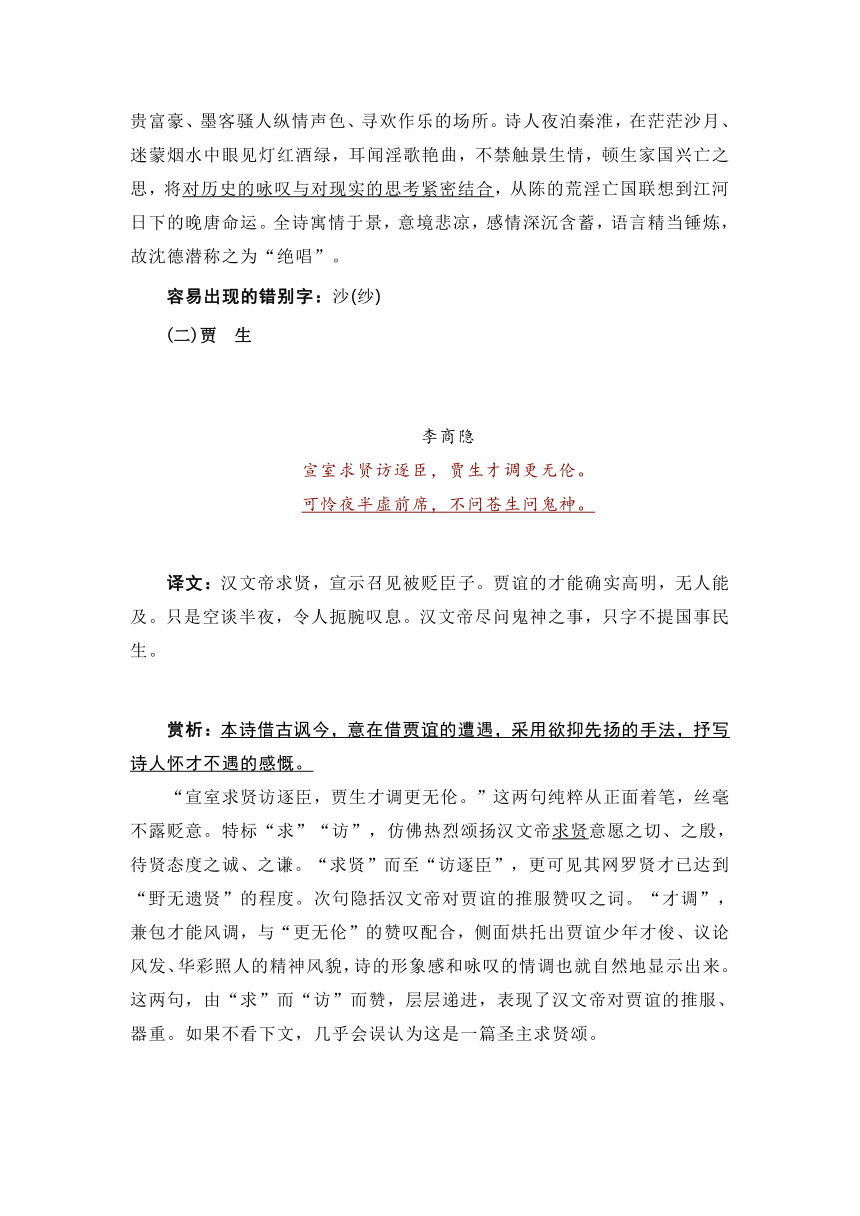 贵富豪、墨客骚人纵情声色、寻欢作乐的场所。诗人夜泊秦淮，在茫茫沙月、迷蒙烟水中眼见灯红酒绿，耳闻淫歌艳曲，不禁触景生情，顿生家国兴亡之思，将对历史的咏叹与对现实的思考紧密结合，从陈的荒淫亡国联想到江河日下的晚唐命运。全诗寓情于景，意境悲凉，感情深沉含蓄，语言精当锤炼，故沈德潜称之为“绝唱”。

容易出现的错别字：沙(纱)

(二)贾　生

李商隐

宣室求贤访逐臣，贾生才调更无伦。

可怜夜半虚前席，不问苍生问鬼神。

译文：汉文帝求贤，宣示召见被贬臣子。贾谊的才能确实高明，无人能及。只是空谈半夜，令人扼腕叹息。汉文帝尽问鬼神之事，只字不提国事民生。

赏析：本诗借古讽今，意在借贾谊的遭遇，采用欲抑先扬的手法，抒写诗人怀才不遇的感慨。

“宣室求贤访逐臣，贾生才调更无伦。”这两句纯粹从正面着笔，丝毫不露贬意。特标“求”“访”，仿佛热烈颂扬汉文帝求贤意愿之切、之殷，待贤态度之诚、之谦。“求贤”而至“访逐臣”，更可见其网罗贤才已达到“野无遗贤”的程度。次句隐括汉文帝对贾谊的推服赞叹之词。“才调”，兼包才能风调，与“更无伦”的赞叹配合，侧面烘托出贾谊少年才俊、议论风发、华彩照人的精神风貌，诗的形象感和咏叹的情调也就自然地显示出来。这两句，由“求”而“访”而赞，层层递进，表现了汉文帝对贾谊的推服、器重。如果不看下文，几乎会误认为这是一篇圣主求贤颂。